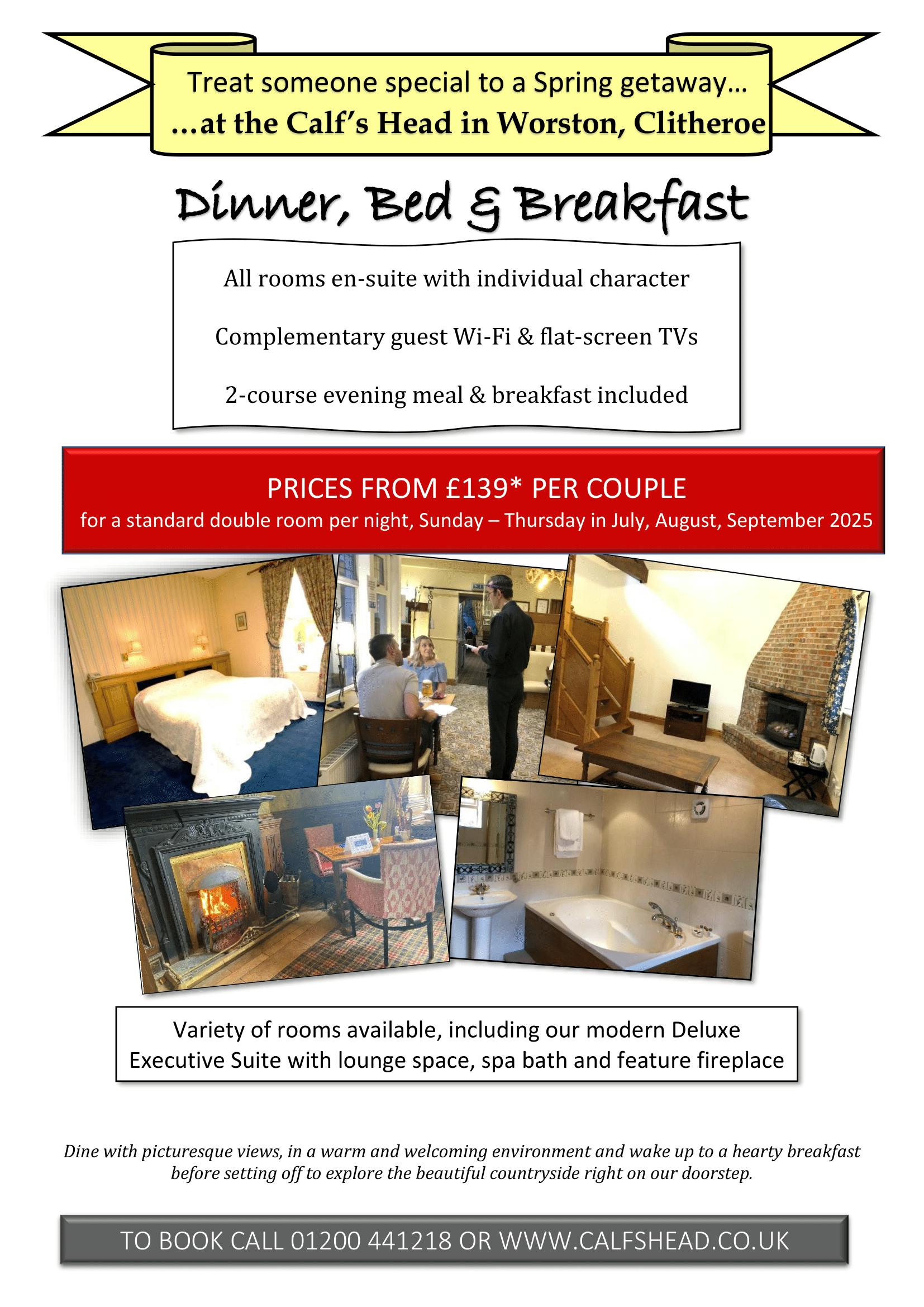 Treat someone special to a Spring getaway…
…at the Calf's Head in Worston, Clitheroe

Dinner, Bed & Breakfast

All rooms en-suite with individual character

Complementary guest Wi-Fi & flat-screen TVs

2-course evening meal & breakfast included

PRICES FROM £139* PER COUPLE
for a standard double room per night, Sunday – Thursday in July, August, September 2025

Variety of rooms available, including our modern Deluxe Executive Suite with lounge space, spa bath and feature fireplace

Dine with picturesque views, in a warm and welcoming environment and wake up to a hearty breakfast before setting off to explore the beautiful countryside right on our doorstep.

TO BOOK CALL 01200 441218 OR WWW.CALFSHEAD.CO.UK